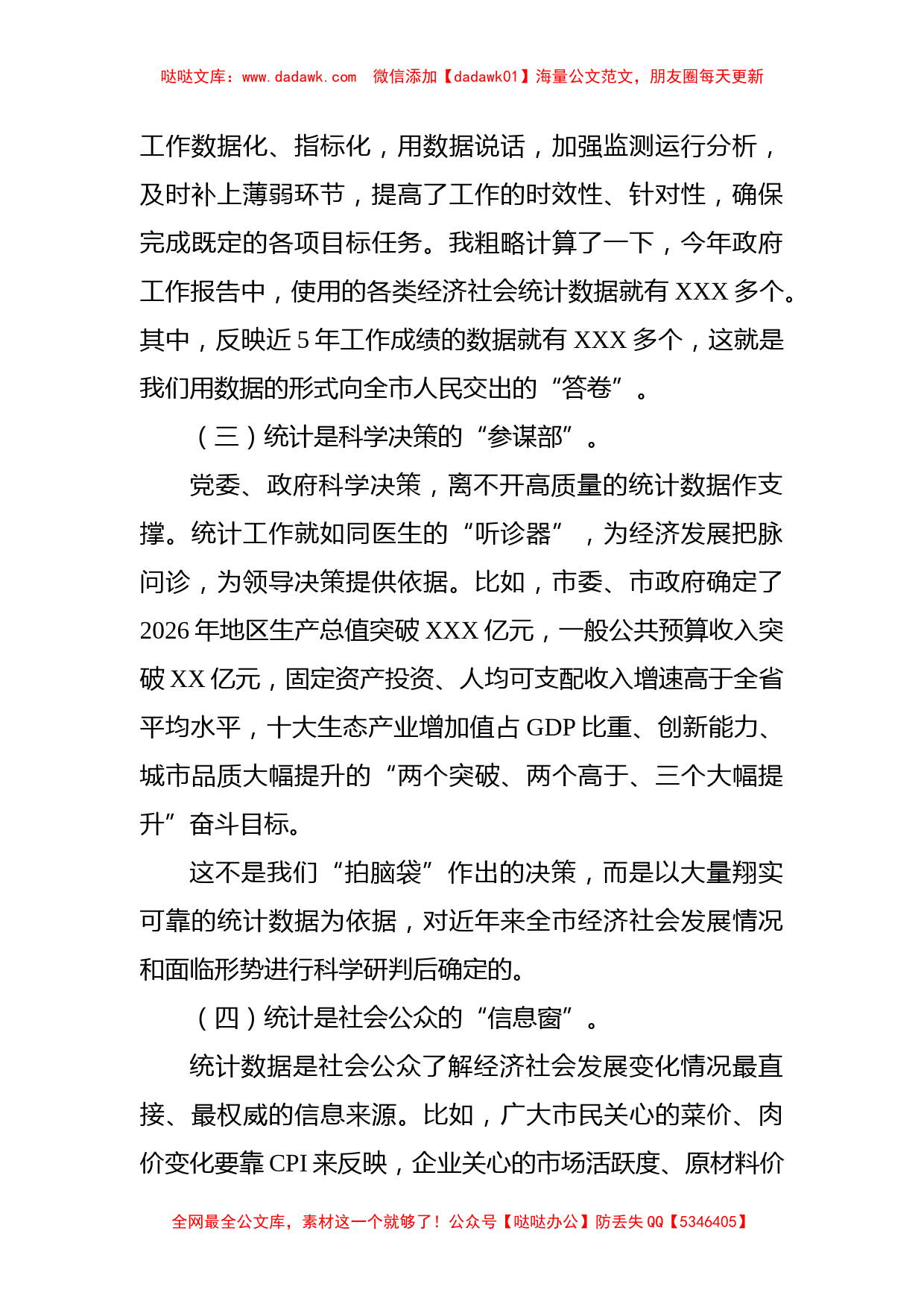 哒哒文库：www.dadawk.com 微信添加【dadawk01】海量公文范文，朋友圈每天更新

工作数据化、指标化，用数据说话，加强监测运行分析，及时补上薄弱环节，提高了工作的时效性、针对性，确保完成既定的各项目标任务。我粗略计算了一下，今年政府工作报告中，使用的各类经济社会统计数据就有 XXX 多个。其中，反映近 5 年工作成绩的数据就有 XXX 多个，这就是我们用数据的形式向全市人民交出的“答卷”。

（三）统计是科学决策的“参谋部”。

党委、政府科学决策，离不开高质量的统计数据作支撑。统计工作就如同医生的“听诊器”，为经济发展把脉问诊，为领导决策提供依据。比如，市委、市政府确定了 2026 年地区生产总值突破 XXX 亿元，一般公共预算收入突破 XX 亿元，固定资产投资、人均可支配收入增速高于全省平均水平，十大生态产业增加值占 GDP 比重、创新能力、城市品质大幅提升的“两个突破、两个高于、三个大幅提升”奋斗目标。

这不是我们“拍脑袋”作出的决策，而是以大量翔实可靠的统计数据为依据，对近年来全市经济社会发展情况和面临形势进行科学研判后确定的。

（四）统计是社会公众的“信息窗”。

统计数据是社会公众了解经济社会发展变化情况最直接、最权威的信息来源。比如，广大市民关心的菜价、肉价变化要靠 CPI 来反映，企业关心的市场活跃度、原材料价

全网最全公文库，素材这一个就够了！公众号【哒哒办公】防丢失 QQ【5346405】